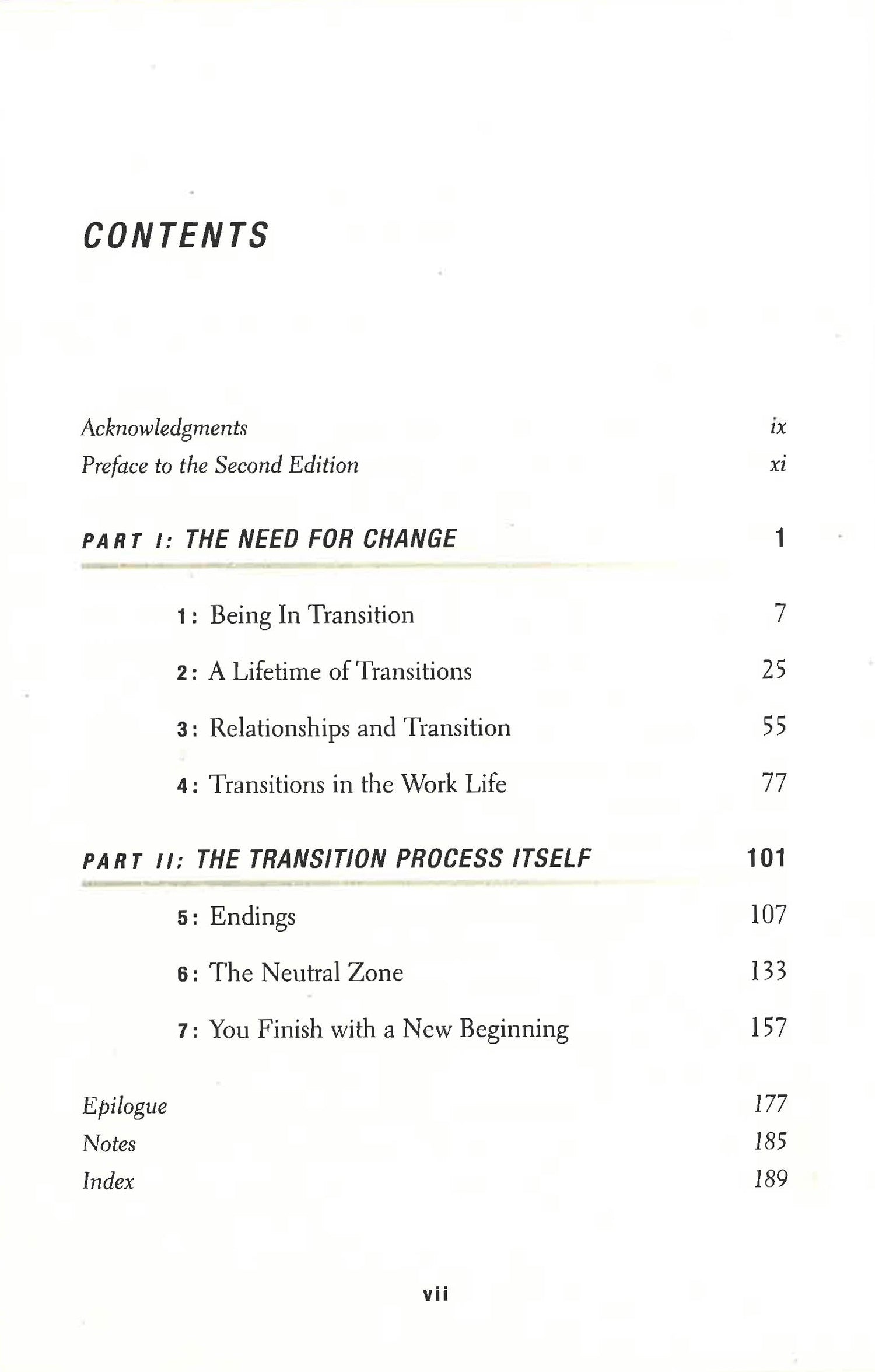 CONTENTS

Acknowledgments ix
Preface to the Second Edition xi

PART I: THE NEED FOR CHANGE 1

1: Being In Transition 7

2: A Lifetime of Transitions 25

3: Relationships and Transition 55

4: Transitions in the Work Life 77

PART II: THE TRANSITION PROCESS ITSELF 101

5: Endings 107

6: The Neutral Zone 133

7: You Finish with a New Beginning 157

Epilogue 177
Notes 185
Index 189

vii